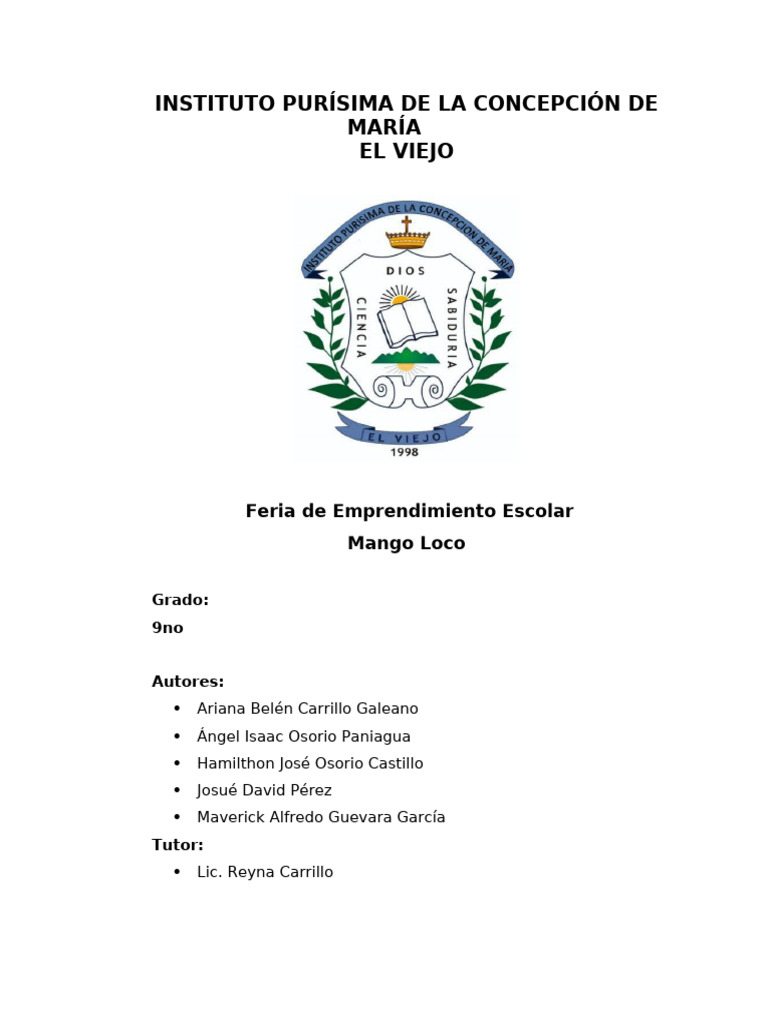 INSTITUTO PURÍSIMA DE LA CONCEPCIÓN DE MARÍA
EL VIEJO

INSTITUTO PURISIMA DE LA CONCEPCION DE MARIA
DIOS
CIENCIA
SABIDURIA
EL VIEJO
1998

Feria de Emprendimiento Escolar
Mango Loco

Grado:
9no

Autores:
• Ariana Belén Carrillo Galeano
• Ángel Isaac Osorio Paniagua
• Hamilthon José Osorio Castillo
• Josué David Pérez
• Maverick Alfredo Guevara García
Tutor:
• Lic. Reyna Carrillo